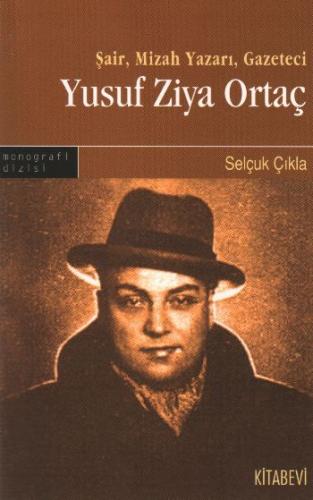 Şair, Mizah Yazarı, Gazeteci
Yusuf Ziya Ortaç

monografi dizisi

Selçuk Çıkla

KİTABEVİ